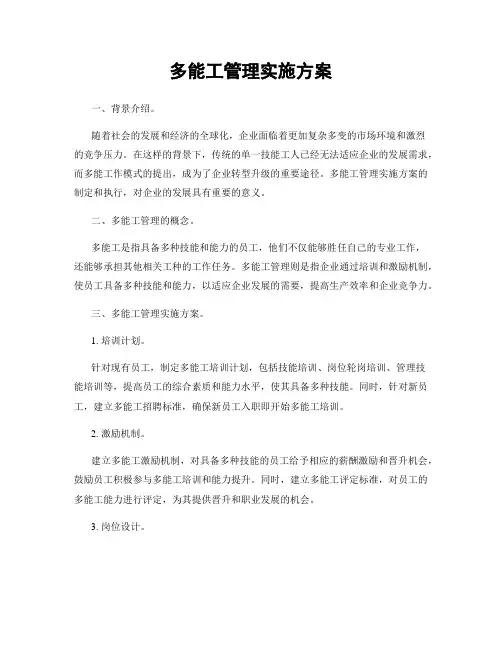 多能工管理实施方案

一、背景介绍。

随着社会的发展和经济的全球化，企业面临着更加复杂多变的市场环境和激烈的竞争压力。在这样的背景下，传统的单一技能工人已经无法适应企业的发展需求，而多能工作模式的提出，成为了企业转型升级的重要途径。多能工管理实施方案的制定和执行，对企业的发展具有重要的意义。

二、多能工管理的概念。

多能工是指具备多种技能和能力的员工，他们不仅能够胜任自己的专业工作，还能够承担其他相关工种的工作任务。多能工管理则是指企业通过培训和激励机制，使员工具备多种技能和能力，以适应企业发展的需要，提高生产效率和企业竞争力。

三、多能工管理实施方案。

1. 培训计划。

针对现有员工，制定多能工培训计划，包括技能培训、岗位轮岗培训、管理技能培训等，提高员工的综合素质和能力水平，使其具备多种技能。同时，针对新员工，建立多能工招聘标准，确保新员工入职即开始多能工培训。

2. 激励机制。

建立多能工激励机制，对具备多种技能的员工给予相应的薪酬激励和晋升机会，鼓励员工积极参与多能工培训和能力提升。同时，建立多能工评定标准，对员工的多能工能力进行评定，为其提供晋升和职业发展的机会。

3. 岗位设计。